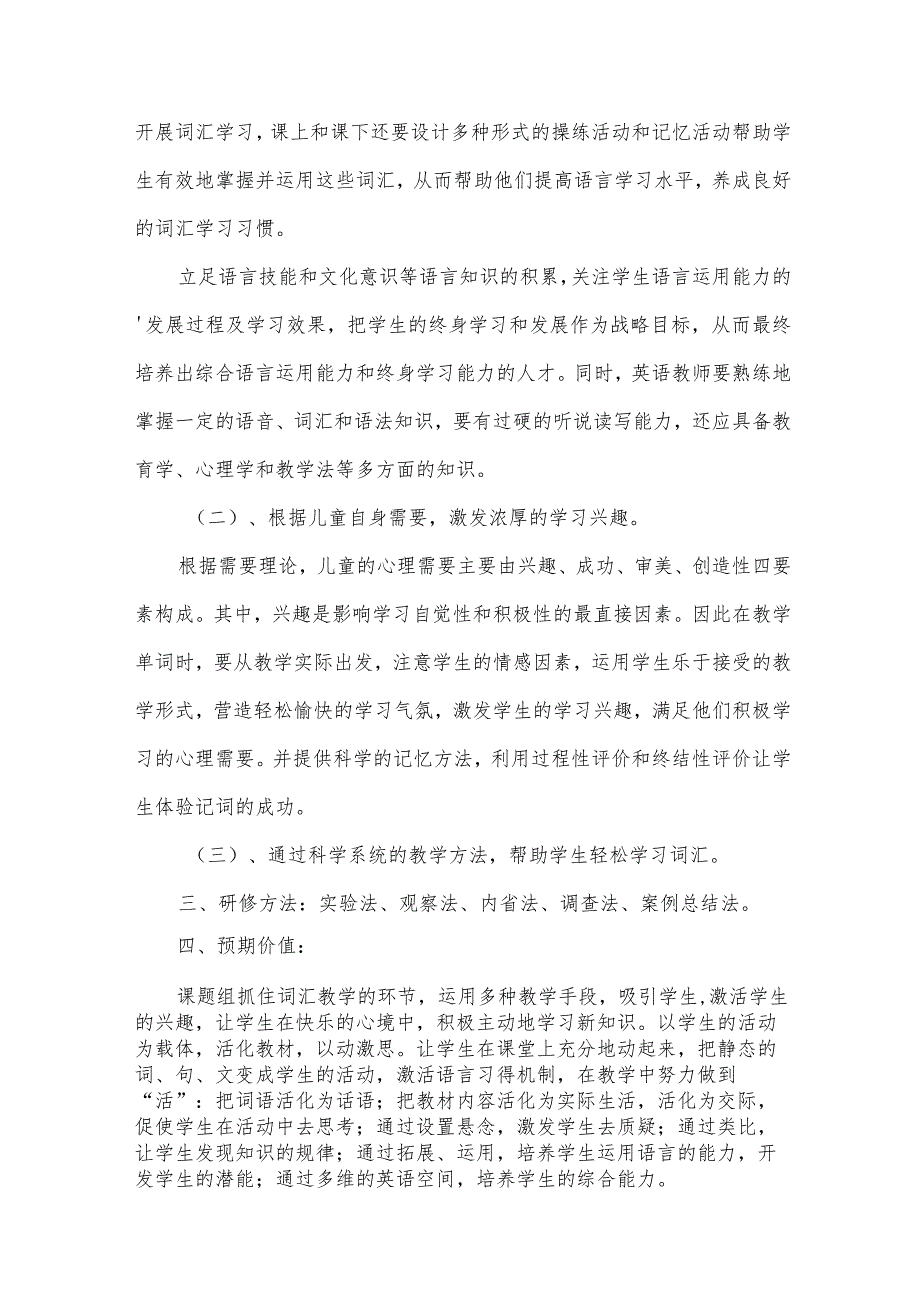 开展词汇学习，课上和课下还要设计多种形式的操练活动和记忆活动帮助学生有效地掌握并运用这些词汇，从而帮助他们提高语言学习水平，养成良好的词汇学习习惯。

立足语言技能和文化意识等语言知识的积累，关注学生语言运用能力的'发展过程及学习效果，把学生的终身学习和发展作为战略目标，从而最终培养出综合语言运用能力和终身学习能力的人才。同时，英语教师要熟练地掌握一定的语音、词汇和语法知识，要有过硬的听说读写能力，还应具备教育学、心理学和教学法等多方面的知识。

（二）、根据儿童自身需要，激发浓厚的学习兴趣。

根据需要理论，儿童的心理需要主要由兴趣、成功、审美、创造性四要素构成。其中，兴趣是影响学习自觉性和积极性的最直接因素。因此在教学单词时，要从教学实际出发，注意学生的情感因素，运用学生乐于接受的教学形式，营造轻松愉快的学习气氛，激发学生的学习兴趣，满足他们积极学习的心理需要。并提供科学的记忆方法，利用过程性评价和终结性评价让学生体验记词的成功。

（三）、通过科学系统的教学方法，帮助学生轻松学习词汇。

三、研修方法：实验法、观察法、内省法、调查法、案例总结法。

四、预期价值：

课题组抓住词汇教学的环节，运用多种教学手段，吸引学生,激活学生的兴趣，让学生在快乐的心境中，积极主动地学习新知识。以学生的活动为载体，活化教材，以动激思。让学生在课堂上充分地动起来，把静态的词、句、文变成学生的活动，激活语言习得机制，在教学中努力做到“活”：把词语活化为话语；把教材内容活化为实际生活，活化为交际，促使学生在活动中去思考；通过设置悬念，激发学生去质疑；通过类比，让学生发现知识的规律；通过拓展、运用，培养学生运用语言的能力，开发学生的潜能；通过多维的英语空间，培养学生的综合能力。